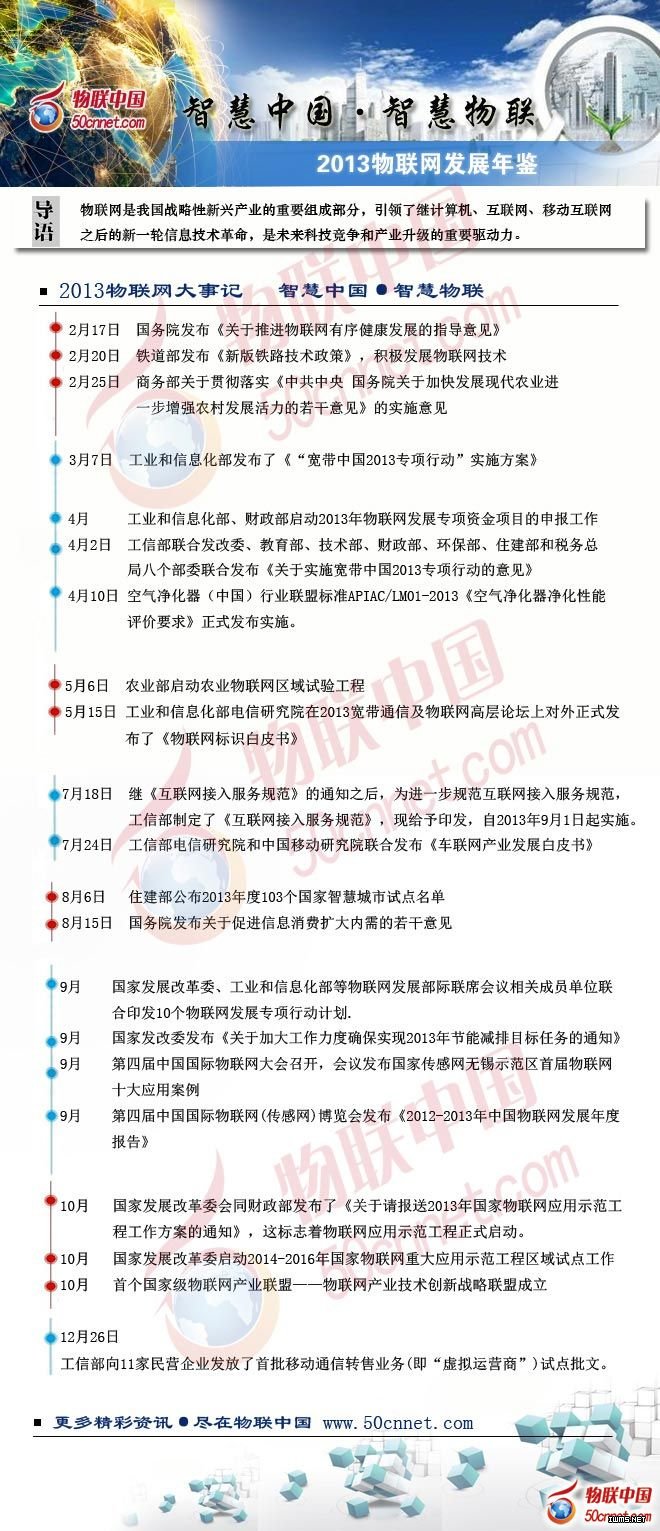 物联中国
50cnnet.com

智慧中国·智慧物联

2013物联网发展年鉴

导语 物联网是我国战略性新兴产业的重要组成部分，引领了继计算机、互联网、移动互联网之后的新一轮信息技术革命，是未来科技竞争和产业升级的重要驱动力。

2013物联网大事记 智慧中国●智慧物联

2月17日 国务院发布《关于推进物联网有序健康发展的指导意见》
2月20日 铁道部发布《新版铁路技术政策》，积极发展物联网技术
2月25日 商务部关于贯彻落实《中共中央 国务院关于加快发展现代农业进一步增强农村发展活力的若干意见》的实施意见

3月7日 工业和信息化部发布了《“宽带中国2013专项行动”实施方案》

4月 工业和信息化部、财政部启动2013年物联网发展专项资金项目的申报工作
4月2日 工信部联合发改委、教育部、技术部、财政部、环保部、住建部和税务总局八个部委联合发布《关于实施宽带中国2013专项行动的意见》
4月10日 空气净化器（中国）行业联盟标准APIAC/LM01-2013《空气净化器净化性能评价要求》正式发布实施。

5月6日 农业部启动农业物联网区域试验工程
5月15日 工业和信息化部电信研究院在2013宽带通信及物联网高层论坛上对外正式发布了《物联网标识白皮书》

7月18日 继《互联网接入服务规范》的通知之后，为进一步规范互联网接入服务规范，工信部制定了《互联网接入服务规范》，现给予印发，自2013年9月1日起实施。
7月24日 工信部电信研究院和中国移动研究院联合发布《车联网产业发展白皮书》

8月6日 住建部公布2013年度103个国家智慧城市试点名单
8月15日 国务院发布关于促进信息消费扩大内需的若干意见

9月 国家发展改革委、工业和信息化部等物联网发展部际联席会议相关成员单位联合印发10个物联网发展专项行动计划.
9月 国家发改委发布《关于加大工作力度确保实现2013年节能减排目标任务的通知》
9月 第四届中国国际物联网大会召开，会议发布国家传感网无锡示范区首届物联网十大应用案例
9月 第四届中国国际物联网(传感网)博览会发布《2012-2013年中国物联网发展年度报告》

10月 国家发展改革委会同财政部发布了《关于请报送2013年国家物联网应用示范工程工作方案的通知》，这标志着物联网应用示范工程正式启动。
10月 国家发展改革委启动2014-2016年国家物联网重大应用示范工程区域试点工作
10月 首个国家级物联网产业联盟——物联网产业技术创新战略联盟成立

12月26日
工信部向11家民营企业发放了首批移动通信转售业务(即“虚拟运营商”)试点批文。

更多精彩资讯●尽在物联中国 www.50cnnet.com

物联中国
50cnnet.com